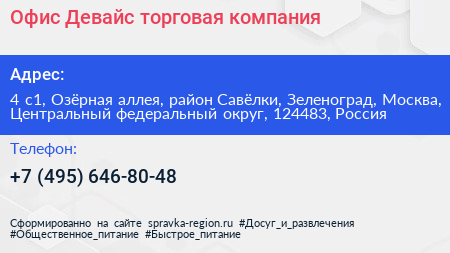 Офис Девайс торговая компания

Адрес:

4 с1, Озёрная аллея, район Савёлки, Зеленоград, Москва, Центральный федеральный округ, 124483, Россия

Телефон:

+7 (495) 646-80-48

Сформированно на сайте spravka-region.ru #Досуг_и_развлечения #Общественное_питание #Быстрое_питание